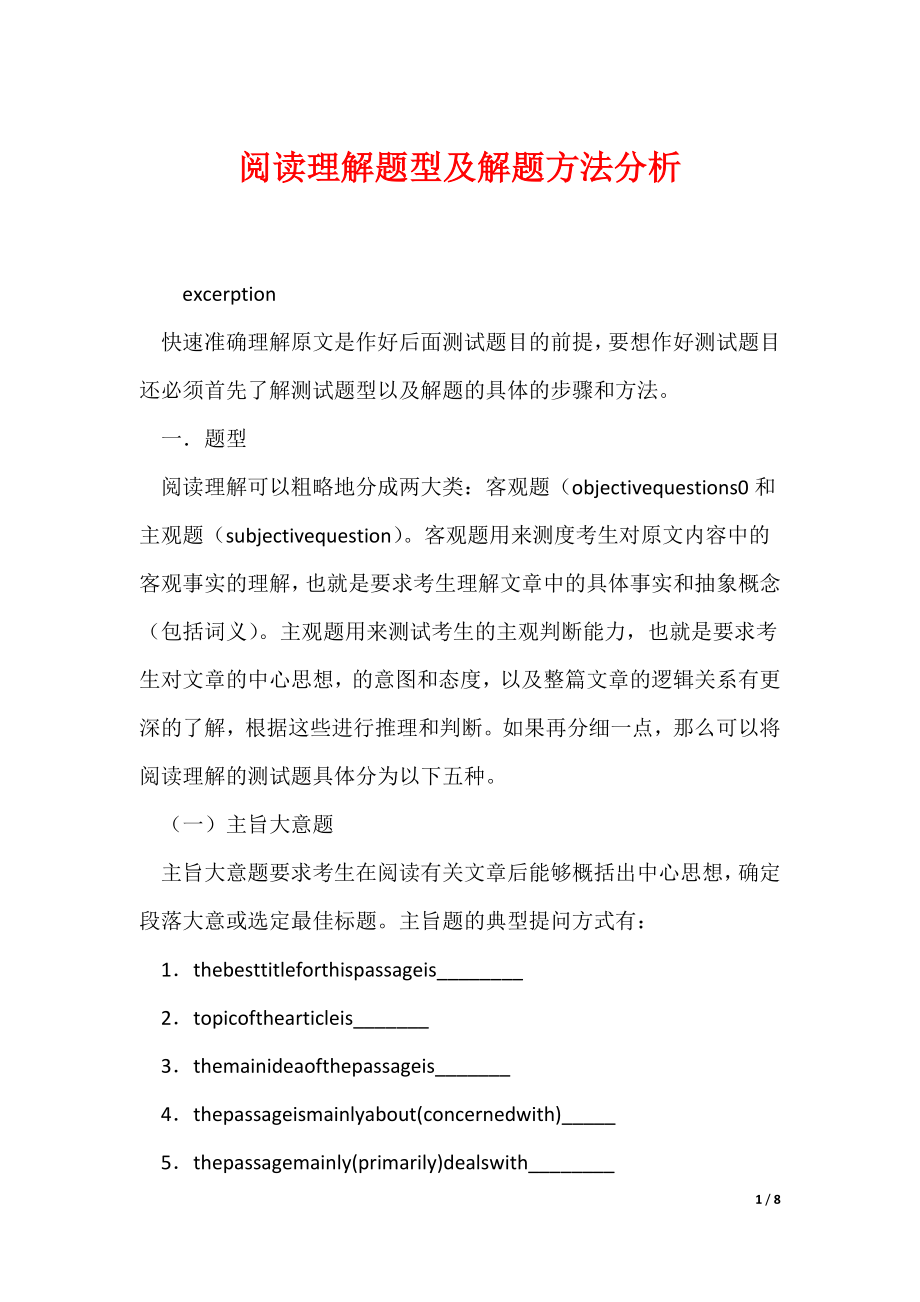 阅读理解题型及解题方法分析

excerption

快速准确理解原文是作好后面测试题目的前提，要想作好测试题目还必须首先了解测试题型以及解题的具体的步骤和方法。

一．题型

阅读理解可以粗略地分成两大类：客观题（objectivequestions0 和主观题（subjectivequestion）。客观题用来测度考生对原文内容中的客观事实的理解，也就是要求考生理解文章中的具体事实和抽象概念（包括词义）。主观题用来测试考生的主观判断能力，也就是要求考生对文章的中心思想，的意图和态度，以及整篇文章的逻辑关系有更深的了解，根据这些进行推理和判断。如果再分细一点，那么可以将阅读理解的测试题具体分为以下五种。

（一）主旨大意题

主旨大意题要求考生在阅读有关文章后能够概括出中心思想，确定段落大意或选定最佳标题。主旨题的典型提问方式有：

1．thebesttitleforthispassageis________

2．topicofthearticleis_______

3．themainideaofthepassageis_______

4．thepassageismainlyabout(concernedwith)_____

5．thepassagemainly(primarily)dealswith________

1 / 8